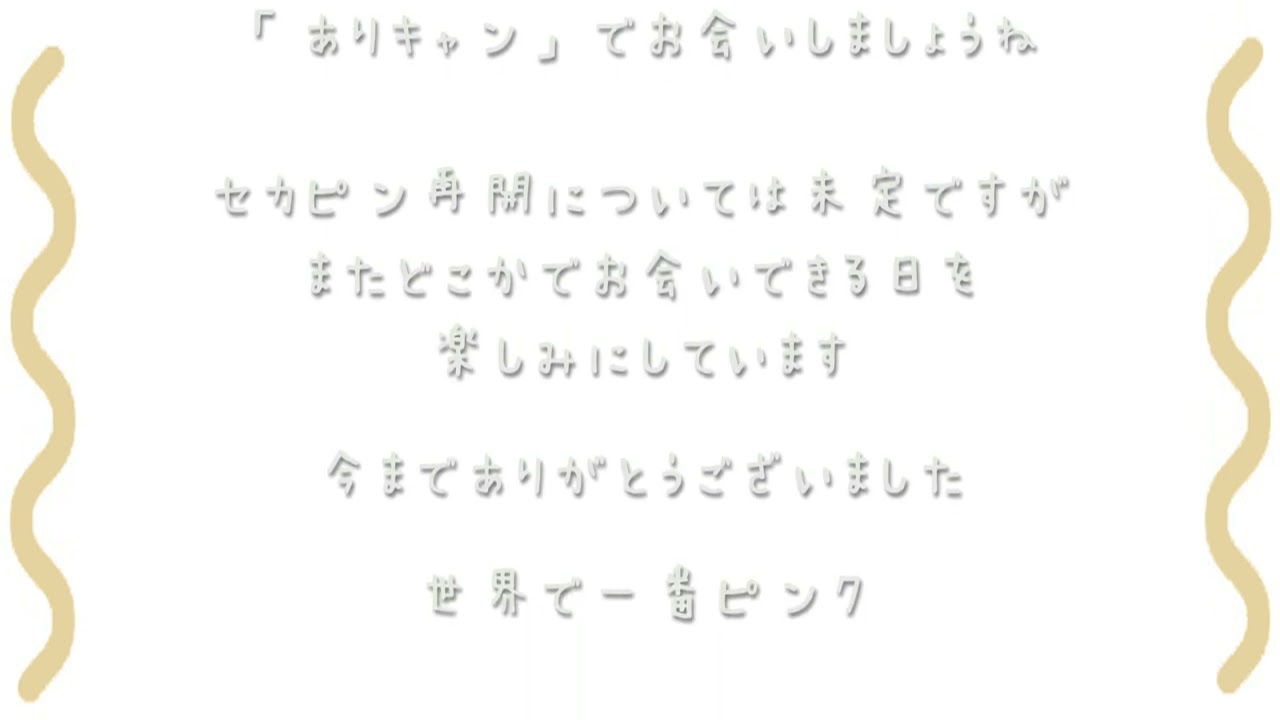 「ありキャン」でお会いしましょうね

セカピン再開については未定ですが
またどこかでお会いできる日を
楽しみにしています

今までありがとうございました

世界で一番ピンク